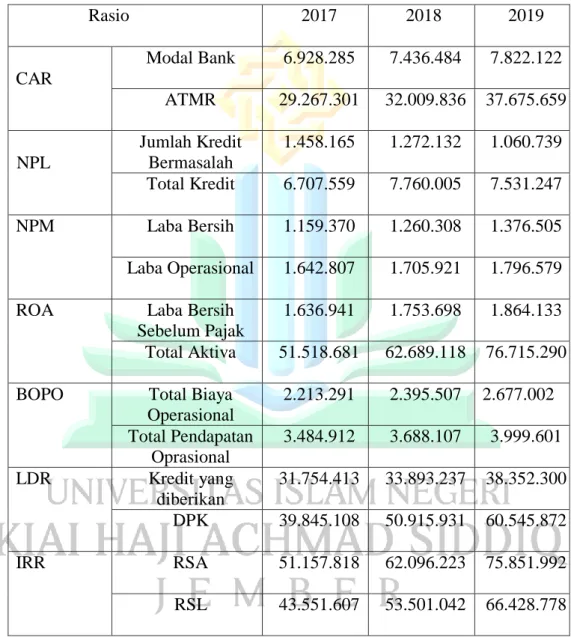 | Rasio | | 2017 | 2018 | 2019 |
|---|---|---|---|---|
| CAR | Modal Bank | 6.928.285 | 7.436.484 | 7.822.122 |
| | ATMR | 29.267.301 | 32.009.836 | 37.675.659 |
| NPL | Jumlah Kredit Bermasalah | 1.458.165 | 1.272.132 | 1.060.739 |
| | Total Kredit | 6.707.559 | 7.760.005 | 7.531.247 |
| NPM | Laba Bersih | 1.159.370 | 1.260.308 | 1.376.505 |
| | Laba Operasional | 1.642.807 | 1.705.921 | 1.796.579 |
| ROA | Laba Bersih Sebelum Pajak | 1.636.941 | 1.753.698 | 1.864.133 |
| | Total Aktiva | 51.518.681 | 62.689.118 | 76.715.290 |
| BOPO | Total Biaya Operasional | 2.213.291 | 2.395.507 | 2.677.002 |
| | Total Pendapatan Oprasional | 3.484.912 | 3.688.107 | 3.999.601 |
| LDR | Kredit yang diberikan | 31.754.413 | 33.893.237 | 38.352.300 |
| | DPK | 39.845.108 | 50.915.931 | 60.545.872 |
| IRR | RSA | 51.157.818 | 62.096.223 | 75.851.992 |
| | RSL | 43.551.607 | 53.501.042 | 66.428.778 |

UNIVERSITAS ISLAM NEGERI
KIAI HAJI ACHMAD SIDDIQ
J E M B E R